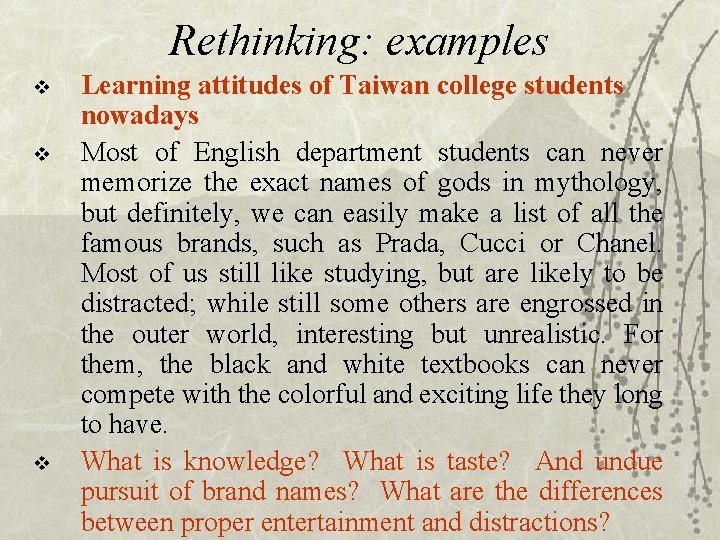 Rethinking: examples

❖ Learning attitudes of Taiwan college students nowadays

❖ Most of English department students can never memorize the exact names of gods in mythology, but definitely, we can easily make a list of all the famous brands, such as Prada, Cucci or Chanel. Most of us still like studying, but are likely to be distracted; while still some others are engrossed in the outer world, interesting but unrealistic. For them, the black and white textbooks can never compete with the colorful and exciting life they long to have.

❖ What is knowledge? What is taste? And undue pursuit of brand names? What are the differences between proper entertainment and distractions?